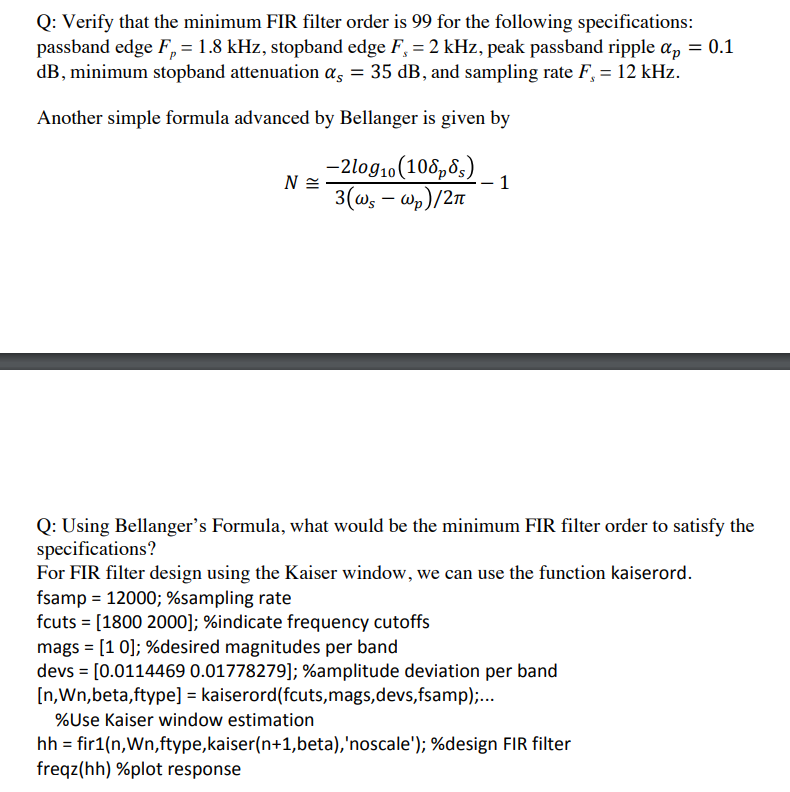 Q: Verify that the minimum FIR filter order is 99 for the following specifications: passband edge $F_p = 1.8$ kHz, stopband edge $F_s = 2$ kHz, peak passband ripple $\alpha_p = 0.1$ dB, minimum stopband attenuation $\alpha_s = 35$ dB, and sampling rate $F_s = 12$ kHz.

Another simple formula advanced by Bellanger is given by

$N \cong \frac{-2log_{10}(10\delta_p\delta_s)}{3(\omega_s - \omega_p)/2\pi} - 1$

Q: Using Bellanger's Formula, what would be the minimum FIR filter order to satisfy the specifications?
For FIR filter design using the Kaiser window, we can use the function kaiserord.
fsamp = 12000; %sampling rate
fcuts = [1800 2000]; %indicate frequency cutoffs
mags = [1 0]; %desired magnitudes per band
devs = [0.0114469 0.01778279]; %amplitude deviation per band
[n,Wn,beta,ftype] = kaiserord(fcuts,mags,devs,fsamp);...
%Use Kaiser window estimation
hh = fir1(n,Wn,ftype,kaiser(n+1,beta),'noscale'); %design FIR filter
freqz(hh) %plot response